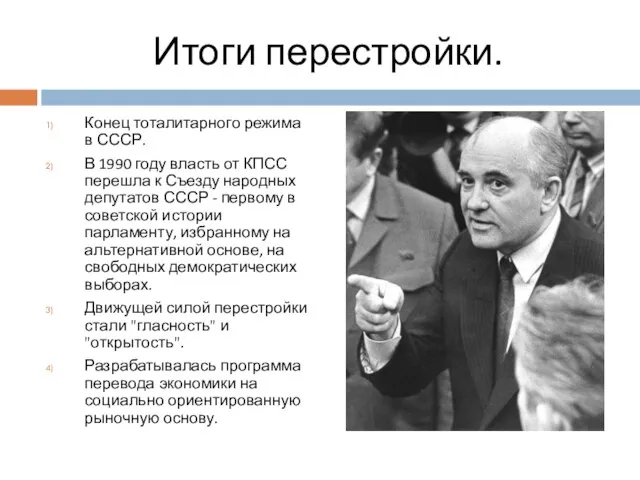 Итоги перестройки.

1) Конец тоталитарного режима в СССР.

2) В 1990 году власть от КПСС перешла к Съезду народных депутатов СССР - первому в советской истории парламенту, избранному на альтернативной основе, на свободных демократических выборах.

3) Движущей силой перестройки стали "гласность" и "открытость".

4) Разрабатывалась программа перевода экономики на социально ориентированную рыночную основу.